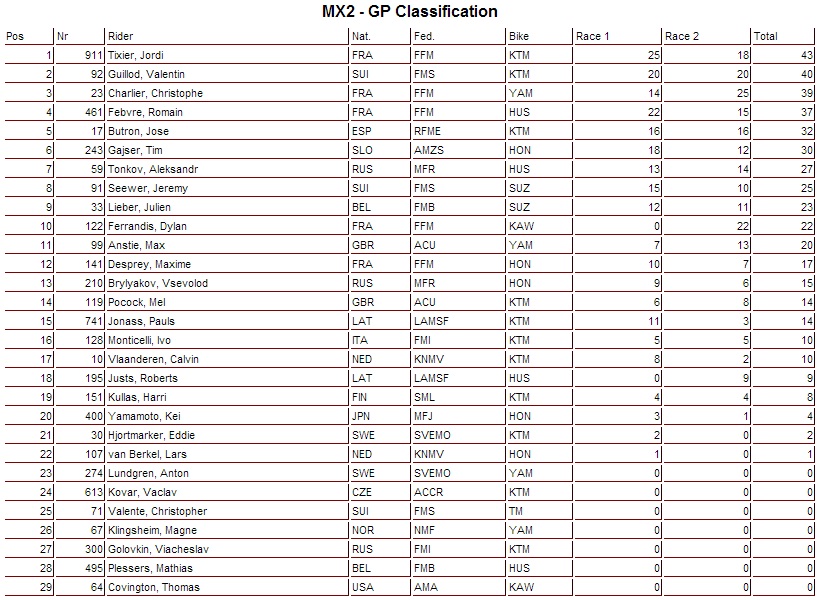 MX2 - GP Classification

| Pos | Nr | Rider | Nat. | Fed. | Bike | Race 1 | Race 2 | Total |
|---|---|---|---|---|---|---|---|---|
| 1 | 911 | Tixier, Jordi | FRA | FFM | KTM | 25 | 18 | 43 |
| 2 | 92 | Guillod, Valentin | SUI | FMS | KTM | 20 | 20 | 40 |
| 3 | 23 | Charlier, Christophe | FRA | FFM | YAM | 14 | 25 | 39 |
| 4 | 461 | Febvre, Romain | FRA | FFM | HUS | 22 | 15 | 37 |
| 5 | 17 | Butron, Jose | ESP | RFME | KTM | 16 | 16 | 32 |
| 6 | 243 | Gajser, Tim | SLO | AMZS | HON | 18 | 12 | 30 |
| 7 | 59 | Tonkov, Aleksandr | RUS | MFR | HUS | 13 | 14 | 27 |
| 8 | 91 | Seewer, Jeremy | SUI | FMS | SUZ | 15 | 10 | 25 |
| 9 | 33 | Lieber, Julien | BEL | FMB | SUZ | 12 | 11 | 23 |
| 10 | 122 | Ferrandis, Dylan | FRA | FFM | KAW | 0 | 22 | 22 |
| 11 | 99 | Anstie, Max | GBR | ACU | YAM | 7 | 13 | 20 |
| 12 | 141 | Desprey, Maxime | FRA | FFM | HON | 10 | 7 | 17 |
| 13 | 210 | Brylyakov, Vsevolod | RUS | MFR | HON | 9 | 6 | 15 |
| 14 | 119 | Pocock, Mel | GBR | ACU | KTM | 6 | 8 | 14 |
| 15 | 741 | Jonass, Pauls | LAT | LAMSF | KTM | 11 | 3 | 14 |
| 16 | 128 | Monticelli, Ivo | ITA | FMI | KTM | 5 | 5 | 10 |
| 17 | 10 | Vlaanderen, Calvin | NED | KNMV | KTM | 8 | 2 | 10 |
| 18 | 195 | Justs, Roberts | LAT | LAMSF | HUS | 0 | 9 | 9 |
| 19 | 151 | Kullas, Harri | FIN | SML | KTM | 4 | 4 | 8 |
| 20 | 400 | Yamamoto, Kei | JPN | MFJ | HON | 3 | 1 | 4 |
| 21 | 30 | Hjortmarker, Eddie | SWE | SVEMO | KTM | 2 | 0 | 2 |
| 22 | 107 | van Berkel, Lars | NED | KNMV | HON | 1 | 0 | 1 |
| 23 | 274 | Lundgren, Anton | SWE | SVEMO | YAM | 0 | 0 | 0 |
| 24 | 613 | Kovar, Vaclav | CZE | ACCR | KTM | 0 | 0 | 0 |
| 25 | 71 | Valente, Christopher | SUI | FMS | TM | 0 | 0 | 0 |
| 26 | 67 | Klingsheim, Magne | NOR | NMF | YAM | 0 | 0 | 0 |
| 27 | 300 | Golovkin, Viacheslav | RUS | FMI | KTM | 0 | 0 | 0 |
| 28 | 495 | Plessers, Mathias | BEL | FMB | HUS | 0 | 0 | 0 |
| 29 | 64 | Covington, Thomas | USA | AMA | KAW | 0 | 0 | 0 |